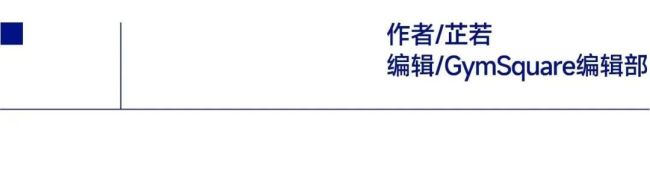 作者/芷若
编辑/GymSquare编辑部